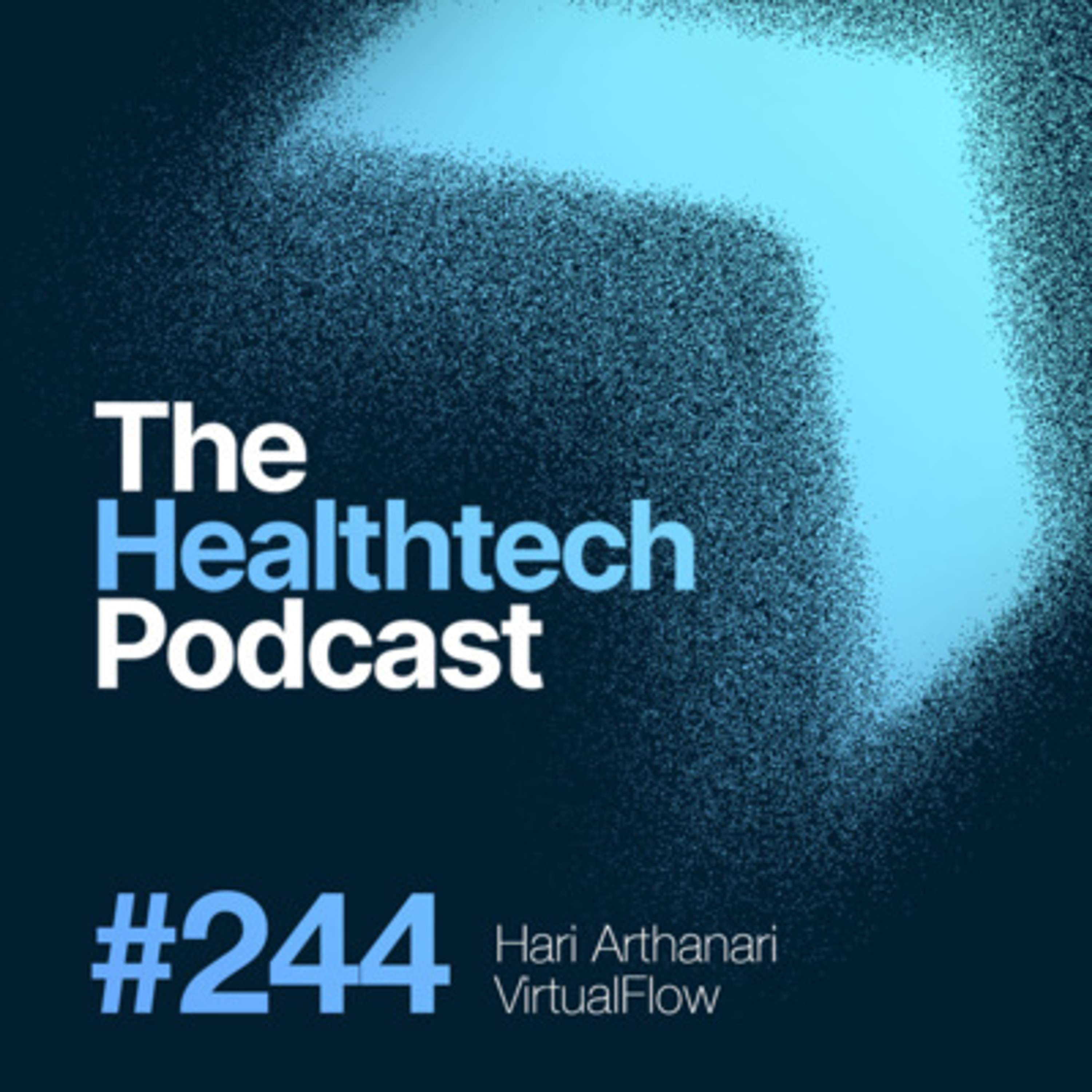 The
Healthtech
Podcast

#244 Hari Arthanari
VirtualFlow